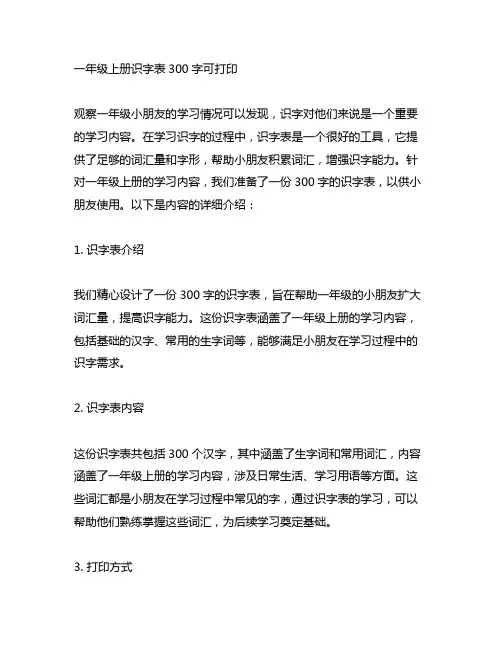 一年级上册识字表 300 字可打印

观察一年级小朋友的学习情况可以发现，识字对他们来说是一个重要的学习内容。在学习识字的过程中，识字表是一个很好的工具，它提供了足够的词汇量和字形，帮助小朋友积累词汇，增强识字能力。针对一年级上册的学习内容，我们准备了一份 300 字的识字表，以供小朋友使用。以下是内容的详细介绍：

1. 识字表介绍

我们精心设计了一份 300 字的识字表，旨在帮助一年级的小朋友扩大词汇量，提高识字能力。这份识字表涵盖了一年级上册的学习内容，包括基础的汉字、常用的生字词等，能够满足小朋友在学习过程中的识字需求。

2. 识字表内容

这份识字表共包括 300 个汉字，其中涵盖了生字词和常用词汇，内容涵盖了一年级上册的学习内容，涉及日常生活、学习用语等方面。这些词汇都是小朋友在学习过程中常见的字，通过识字表的学习，可以帮助他们熟练掌握这些词汇，为后续学习奠定基础。

3. 打印方式